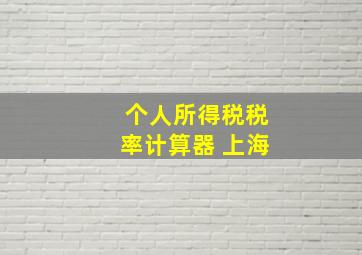 个人所得税税率计算器 上海